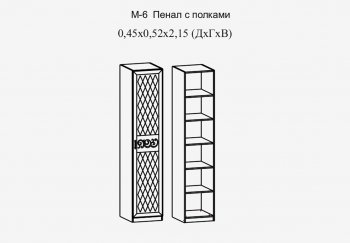 М-6 Пенал с полками
0,45х0,52х2,15 (ДхГхВ)